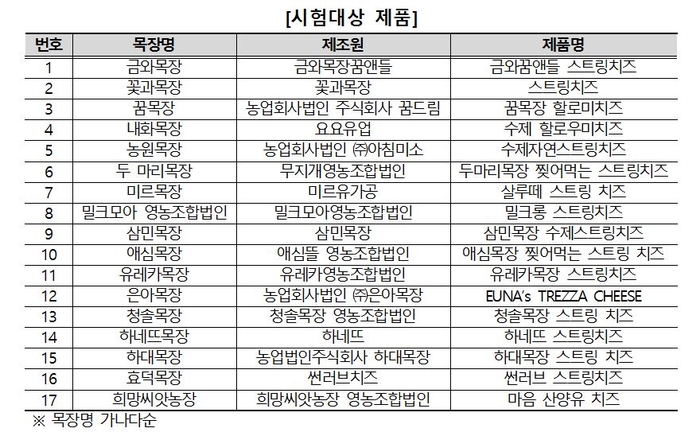 [시험대상 제품]

| 번호 | 목장명 | 제조원 | 제품명 |
|---|---|---|---|
| 1 | 금와목장 | 금와목장꿈앤들 | 금와꿈앤들 스트링치즈 |
| 2 | 꽃과목장 | 꽃과목장 | 스트링치즈 |
| 3 | 꿈목장 | 농업회사법인 주식회사 꿈드림 | 꿈목장 할로미치즈 |
| 4 | 내화목장 | 요요유업 | 수제 할로우미치즈 |
| 5 | 농원목장 | 농업회사법인 ㈜아침미소 | 수제자연스트링치즈 |
| 6 | 두 마리목장 | 무지개영농조합법인 | 두마리목장 찢어먹는 스트링치즈 |
| 7 | 미르목장 | 미르유가공 | 살루떼 스트링 치즈 |
| 8 | 밀크모아 영농조합법인 | 밀크모아영농조합법인 | 밀크롱 스트링치즈 |
| 9 | 삼민목장 | 삼민목장 | 삼민목장 수제스트링치즈 |
| 10 | 애심목장 | 애심뜰 영농조합법인 | 애심목장 찢어먹는 스트링 치즈 |
| 11 | 유레카목장 | 유레카영농조합법인 | 유레카목장 스트링치즈 |
| 12 | 은아목장 | 농업회사법인 ㈜은아목장 | EUNA's TREZZA CHEESE |
| 13 | 청솔목장 | 청솔목장 영농조합법인 | 청솔목장 스트링 치즈 |
| 14 | 하네뜨목장 | 하네뜨 | 하네뜨 스트링치즈 |
| 15 | 하대목장 | 농업법인주식회사 하대목장 | 하대목장 스트링 치즈 |
| 16 | 효덕목장 | 썬러브치즈 | 썬러브 스트링치즈 |
| 17 | 희망씨앗농장 | 희망씨앗농장 영농조합법인 | 마음 산양유 치즈 |

※ 목장명 가나다순